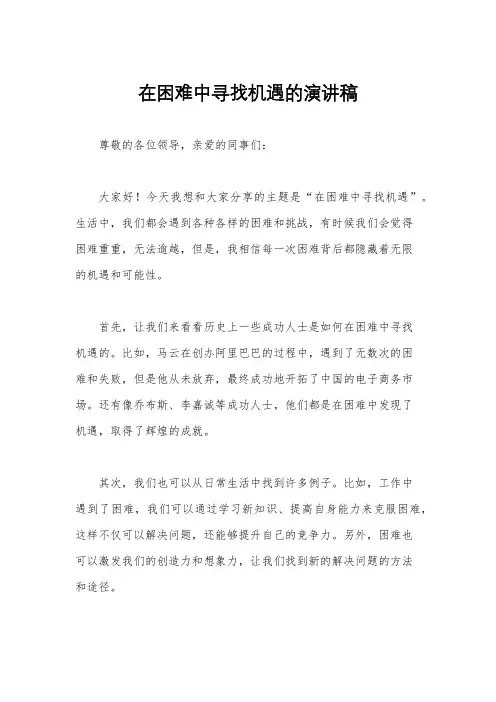 在困难中寻找机遇的演讲稿

尊敬的各位领导，亲爱的同事们：

大家好！今天我想和大家分享的主题是“在困难中寻找机遇”。生活中，我们都会遇到各种各样的困难和挑战，有时候我们会觉得困难重重，无法逾越，但是，我相信每一次困难背后都隐藏着无限的机遇和可能性。

首先，让我们来看看历史上一些成功人士是如何在困难中寻找机遇的。比如，马云在创办阿里巴巴的过程中，遇到了无数次的困难和失败，但是他从未放弃，最终成功地开拓了中国的电子商务市场。还有像乔布斯、李嘉诚等成功人士，他们都是在困难中发现了机遇，取得了辉煌的成就。

其次，我们也可以从日常生活中找到许多例子。比如，工作中遇到了困难，我们可以通过学习新知识、提高自身能力来克服困难，这样不仅可以解决问题，还能够提升自己的竞争力。另外，困难也可以激发我们的创造力和想象力，让我们找到新的解决问题的方法和途径。